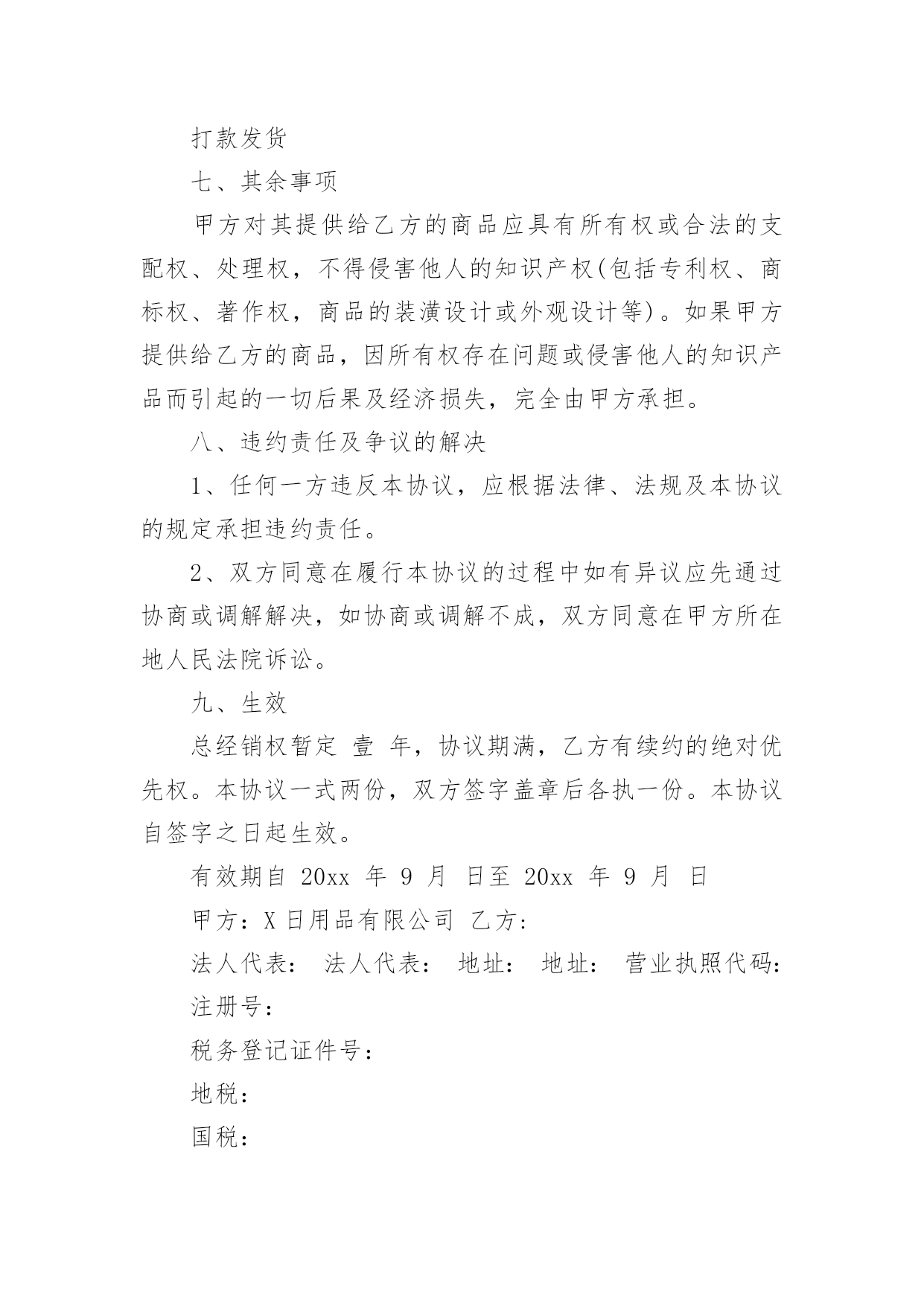 打款发货

七、其余事项

甲方对其提供给乙方的商品应具有所有权或合法的支配权、处理权，不得侵害他人的知识产权(包括专利权、商标权、著作权，商品的装潢设计或外观设计等)。如果甲方提供给乙方的商品，因所有权存在问题或侵害他人的知识产品而引起的一切后果及经济损失，完全由甲方承担。

八、违约责任及争议的解决

1、任何一方违反本协议，应根据法律、法规及本协议的规定承担违约责任。

2、双方同意在履行本协议的过程中如有异议应先通过协商或调解解决，如协商或调解不成，双方同意在甲方所在地人民法院诉讼。

九、生效

总经销权暂定 壹 年，协议期满，乙方有续约的绝对优先权。本协议一式两份，双方签字盖章后各执一份。本协议自签字之日起生效。

有效期自 20xx 年 9 月 日至 20xx 年 9 月 日

甲方：X 日用品有限公司 乙方：

法人代表： 法人代表： 地址： 地址： 营业执照代码：

注册号：

税务登记证件号：

地税：

国税：